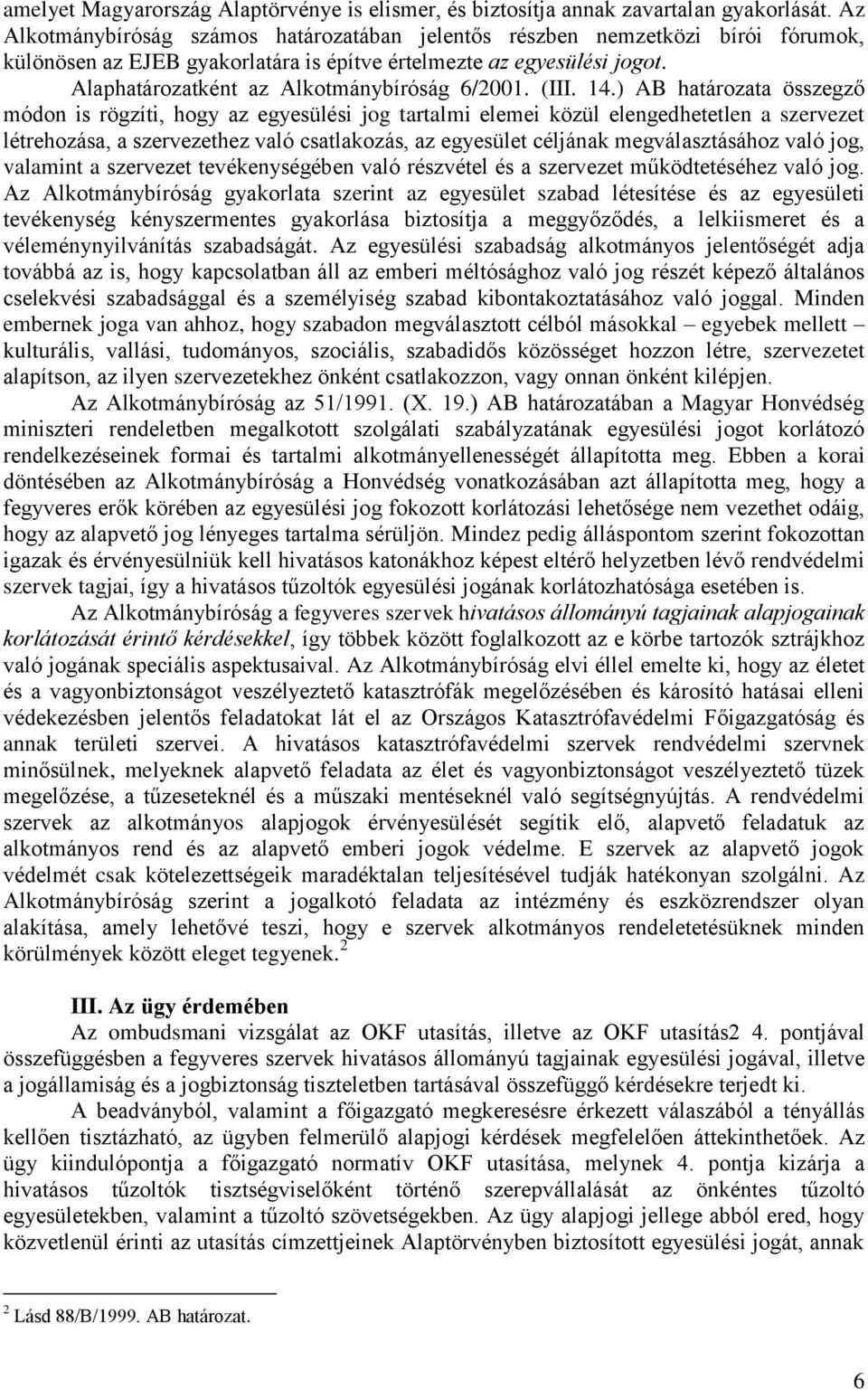 amelyet Magyarország Alaptörvénye is elismer, és biztosítja annak zavartalan gyakorlását. Az Alkotmánybíróság számos határozatában jelentős részben nemzetközi bírói fórumok, különösen az EJEB gyakorlatára is építve értelmezte az egyesülési jogot.

Alaphatározatként az Alkotmánybíróság 6/2001. (III. 14.) AB határozata összegző módon is rögzíti, hogy az egyesülési jog tartalmi elemei közül elengedhetetlen a szervezet létrehozása, a szervezethez való csatlakozás, az egyesület céljának megválasztásához való jog, valamint a szervezet tevékenységében való részvétel és a szervezet működtetéséhez való jog. Az Alkotmánybíróság gyakorlata szerint az egyesület szabad létesítése és az egyesületi tevékenység kényszermentes gyakorlása biztosítja a meggyőződés, a lelkiismeret és a véleménynyilvánítás szabadságát. Az egyesülési szabadság alkotmányos jelentőségét adja továbbá az is, hogy kapcsolatban áll az emberi méltósághoz való jog részét képező általános cselekvési szabadsággal és a személyiség szabad kibontakoztatásához való joggal. Minden embernek joga van ahhoz, hogy szabadon megválasztott célból másokkal – egyebek mellett – kulturális, vallási, tudományos, szociális, szabadidős közösséget hozzon létre, szervezetet alapítson, az ilyen szervezetekhez önként csatlakozzon, vagy onnan önként kilépjen.

Az Alkotmánybíróság az 51/1991. (X. 19.) AB határozatában a Magyar Honvédség miniszteri rendeletben megalkotott szolgálati szabályzatának egyesülési jogot korlátozó rendelkezéseinek formai és tartalmi alkotmányellenességét állapította meg. Ebben a korai döntésében az Alkotmánybíróság a Honvédség vonatkozásában azt állapította meg, hogy a fegyveres erők körében az egyesülési jog fokozott korlátozási lehetősége nem vezethet odáig, hogy az alapvető jog lényeges tartalma sérüljön. Mindez pedig álláspontom szerint fokozottan igazak és érvényesülniük kell hivatásos katonákhoz képest eltérő helyzetben lévő rendvédelmi szervek tagjai, így a hivatásos tűzoltók egyesülési jogának korlátozhatósága esetében is.

Az Alkotmánybíróság a fegyveres szervek hivatásos állományú tagjainak alapjogainak korlátozását érintő kérdésekkel, így többek között foglalkozott az e körbe tartozók sztrájkhoz való jogának speciális aspektusaival. Az Alkotmánybíróság elvi éllel emelte ki, hogy az életet és a vagyonbiztonságot veszélyeztető katasztrófák megelőzésében és károsító hatásai elleni védekezésben jelentős feladatokat lát el az Országos Katasztrófavédelmi Főigazgatóság és annak területi szervei. A hivatásos katasztrófavédelmi szervek rendvédelmi szervnek minősülnek, melyeknek alapvető feladata az élet és vagyonbiztonságot veszélyeztető tüzek megelőzése, a tűzeseteknél és a műszaki mentéseknél való segítségnyújtás. A rendvédelmi szervek az alkotmányos alapjogok érvényesülését segítik elő, alapvető feladatuk az alkotmányos rend és az alapvető emberi jogok védelme. E szervek az alapvető jogok védelmét csak kötelezettségeik maradéktalan teljesítésével tudják hatékonyan szolgálni. Az Alkotmánybíróság szerint a jogalkotó feladata az intézmény és eszközrendszer olyan alakítása, amely lehetővé teszi, hogy e szervek alkotmányos rendeletetésüknek minden körülmények között eleget tegyenek.$^2$

III. Az ügy érdemében

Az ombudsmani vizsgálat az OKF utasítás, illetve az OKF utasítás2 4. pontjával összefüggésben a fegyveres szervek hivatásos állományú tagjainak egyesülési jogával, illetve a jogállamiság és a jogbiztonság tiszteletben tartásával összefüggő kérdésekre terjedt ki.

A beadványból, valamint a főigazgató megkeresésre érkezett válaszából a tényállás kellően tisztázható, az ügyben felmerülő alapjogi kérdések megfelelően áttekinthetőek. Az ügy kiindulópontja a főigazgató normatív OKF utasítása, melynek 4. pontja kizárja a hivatásos tűzoltók tisztségviselőként történő szerepvállalását az önkéntes tűzoltó egyesületekben, valamint a tűzoltó szövetségekben. Az ügy alapjogi jellege abból ered, hogy közvetlenül érinti az utasítás címzettjeinek Alaptörvényben biztosított egyesülési jogát, annak

$^2$ Lásd 88/B/1999. AB határozat.

6